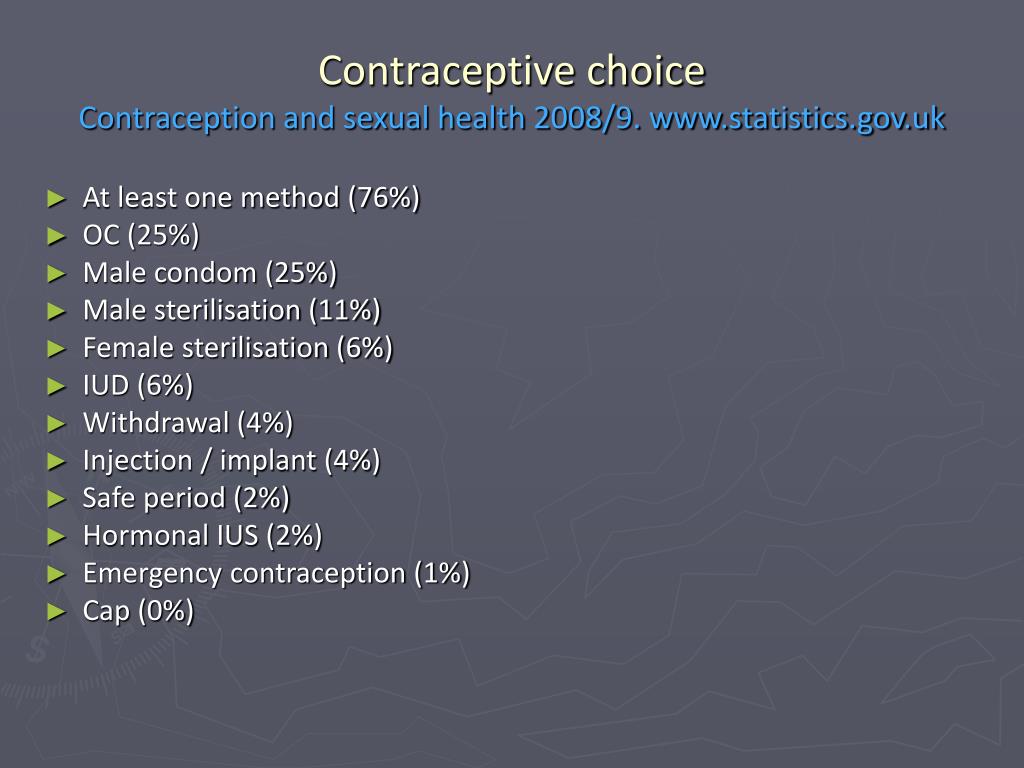 Contraceptive choice
Contraception and sexual health 2008/9. www.statistics.gov.uk

► At least one method (76%)
► OC (25%)
► Male condom (25%)
► Male sterilisation (11%)
► Female sterilisation (6%)
► IUD (6%)
► Withdrawal (4%)
► Injection / implant (4%)
► Safe period (2%)
► Hormonal IUS (2%)
► Emergency contraception (1%)
► Cap (0%)